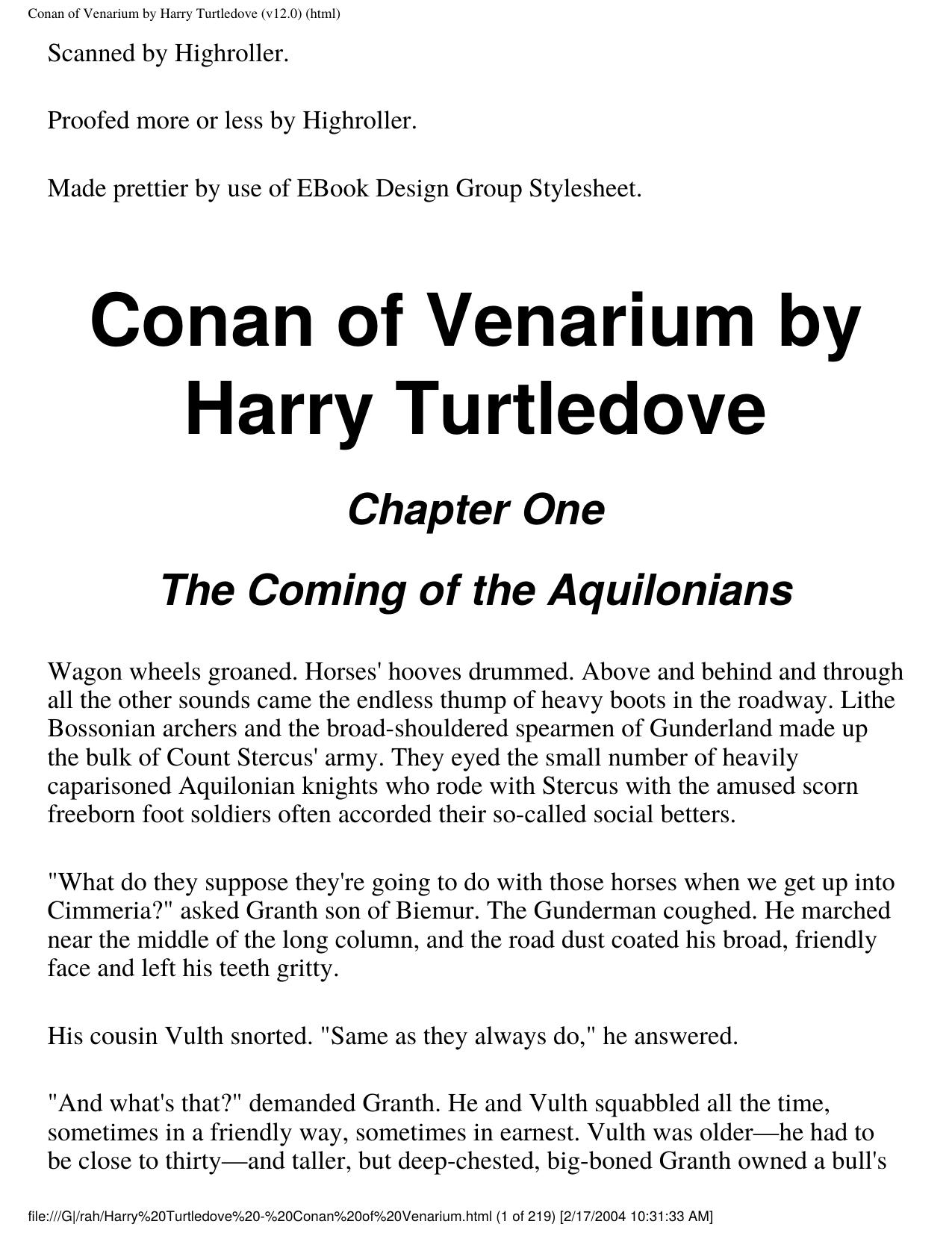 Conan of Venarium by Harry Turtledove (v12.0) (html)

Scanned by Highroller.

Proofed more or less by Highroller.

Made prettier by use of EBook Design Group Stylesheet.

Conan of Venarium by Harry Turtledove

Chapter One

The Coming of the Aquilonians

Wagon wheels groaned. Horses' hooves drummed. Above and behind and through all the other sounds came the endless thump of heavy boots in the roadway. Lithe Bossonian archers and the broad-shouldered spearmen of Gunderland made up the bulk of Count Stercus' army. They eyed the small number of heavily caparisoned Aquilonian knights who rode with Stercus with the amused scorn freeborn foot soldiers often accorded their so-called social betters.

"What do they suppose they're going to do with those horses when we get up into Cimmeria?" asked Granth son of Biemur. The Gunderman coughed. He marched near the middle of the long column, and the road dust coated his broad, friendly face and left his teeth gritty.

His cousin Vulth snorted. "Same as they always do," he answered.

"And what's that?" demanded Granth. He and Vulth squabbled all the time, sometimes in a friendly way, sometimes in earnest. Vulth was older—he had to be close to thirty—and taller, but deep-chested, big-boned Granth owned a bull's

file:///G|/rah/Harry%20Turtledove%20-%20Conan%20of%20Venarium.html (1 of 219) [2/17/2004 10:31:33 AM]